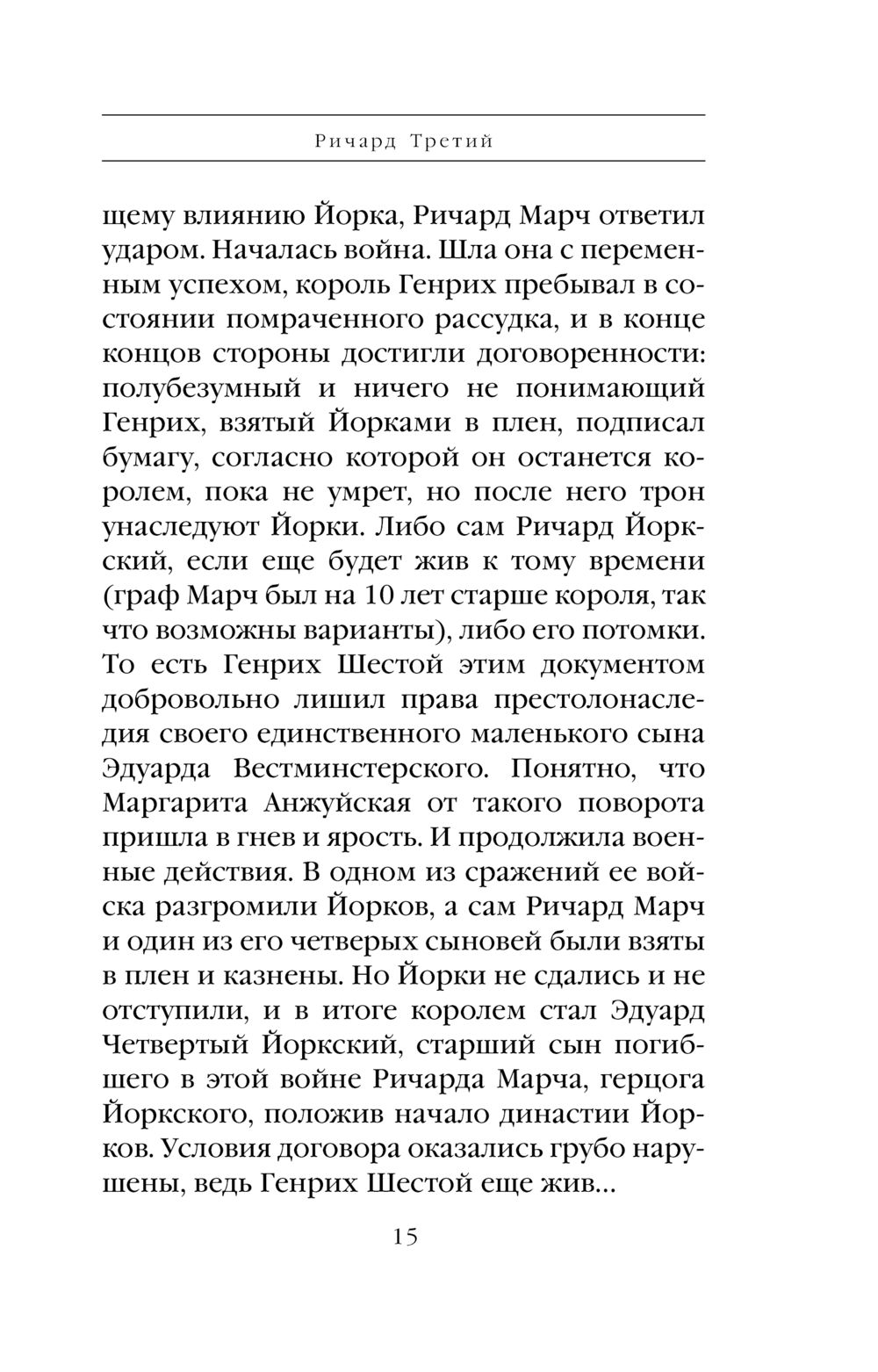 Ричард Третий

щему влиянию Йорка, Ричард Марч ответил ударом. Началась война. Шла она с переменным успехом, король Генрих пребывал в состоянии помраченного рассудка, и в конце концов стороны достигли договоренности: полубезумный и ничего не понимающий Генрих, взятый Йорками в плен, подписал бумагу, согласно которой он останется королем, пока не умрет, но после него трон унаследуют Йорки. Либо сам Ричард Йоркский, если еще будет жив к тому времени (граф Марч был на 10 лет старше короля, так что возможны варианты), либо его потомки. То есть Генрих Шестой этим документом добровольно лишил права престолонаследия своего единственного маленького сына Эдуарда Вестминстерского. Понятно, что Маргарита Анжуйская от такого поворота пришла в гнев и ярость. И продолжила военные действия. В одном из сражений ее войска разгромили Йорков, а сам Ричард Марч и один из его четверых сыновей были взяты в плен и казнены. Но Йорки не сдались и не отступили, и в итоге королем стал Эдуард Четвертый Йоркский, старший сын погибшего в этой войне Ричарда Марча, герцога Йоркского, положив начало династии Йорков. Условия договора оказались грубо нарушены, ведь Генрих Шестой еще жив…

15